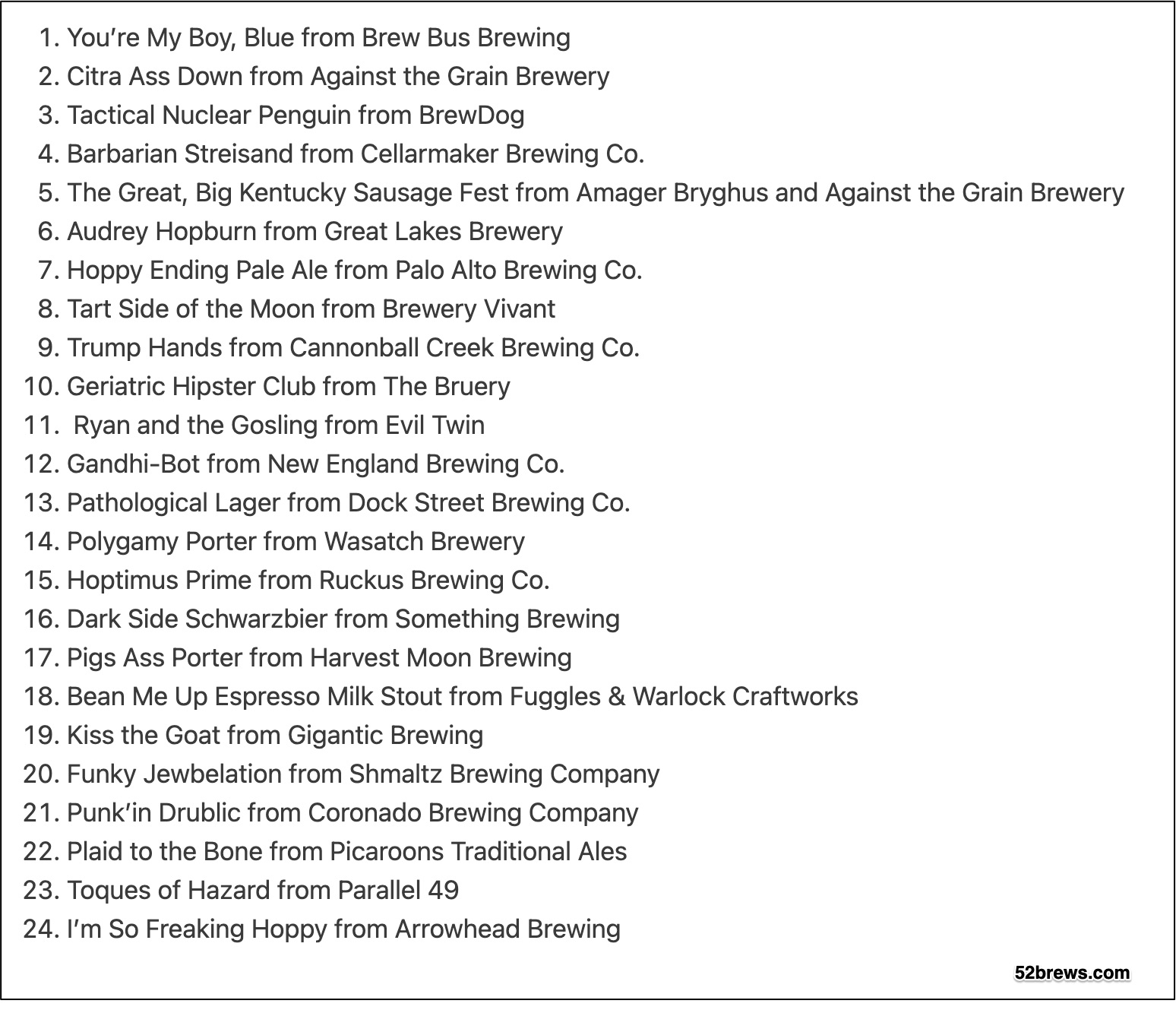 1. You're My Boy, Blue from Brew Bus Brewing
2. Citra Ass Down from Against the Grain Brewery
3. Tactical Nuclear Penguin from BrewDog
4. Barbarian Streisand from Cellarmaker Brewing Co.
5. The Great, Big Kentucky Sausage Fest from Amager Bryghus and Against the Grain Brewery
6. Audrey Hopburn from Great Lakes Brewery
7. Hoppy Ending Pale Ale from Palo Alto Brewing Co.
8. Tart Side of the Moon from Brewery Vivant
9. Trump Hands from Cannonball Creek Brewing Co.
10. Geriatric Hipster Club from The Bruery
11. Ryan and the Gosling from Evil Twin
12. Gandhi-Bot from New England Brewing Co.
13. Pathological Lager from Dock Street Brewing Co.
14. Polygamy Porter from Wasatch Brewery
15. Hoptimus Prime from Ruckus Brewing Co.
16. Dark Side Schwarzbier from Something Brewing
17. Pigs Ass Porter from Harvest Moon Brewing
18. Bean Me Up Espresso Milk Stout from Fuggles & Warlock Craftworks
19. Kiss the Goat from Gigantic Brewing
20. Funky Jewbelation from Shmaltz Brewing Company
21. Punk'in Drublic from Coronado Brewing Company
22. Plaid to the Bone from Picaroons Traditional Ales
23. Toques of Hazard from Parallel 49
24. I'm So Freaking Hoppy from Arrowhead Brewing

52brews.com